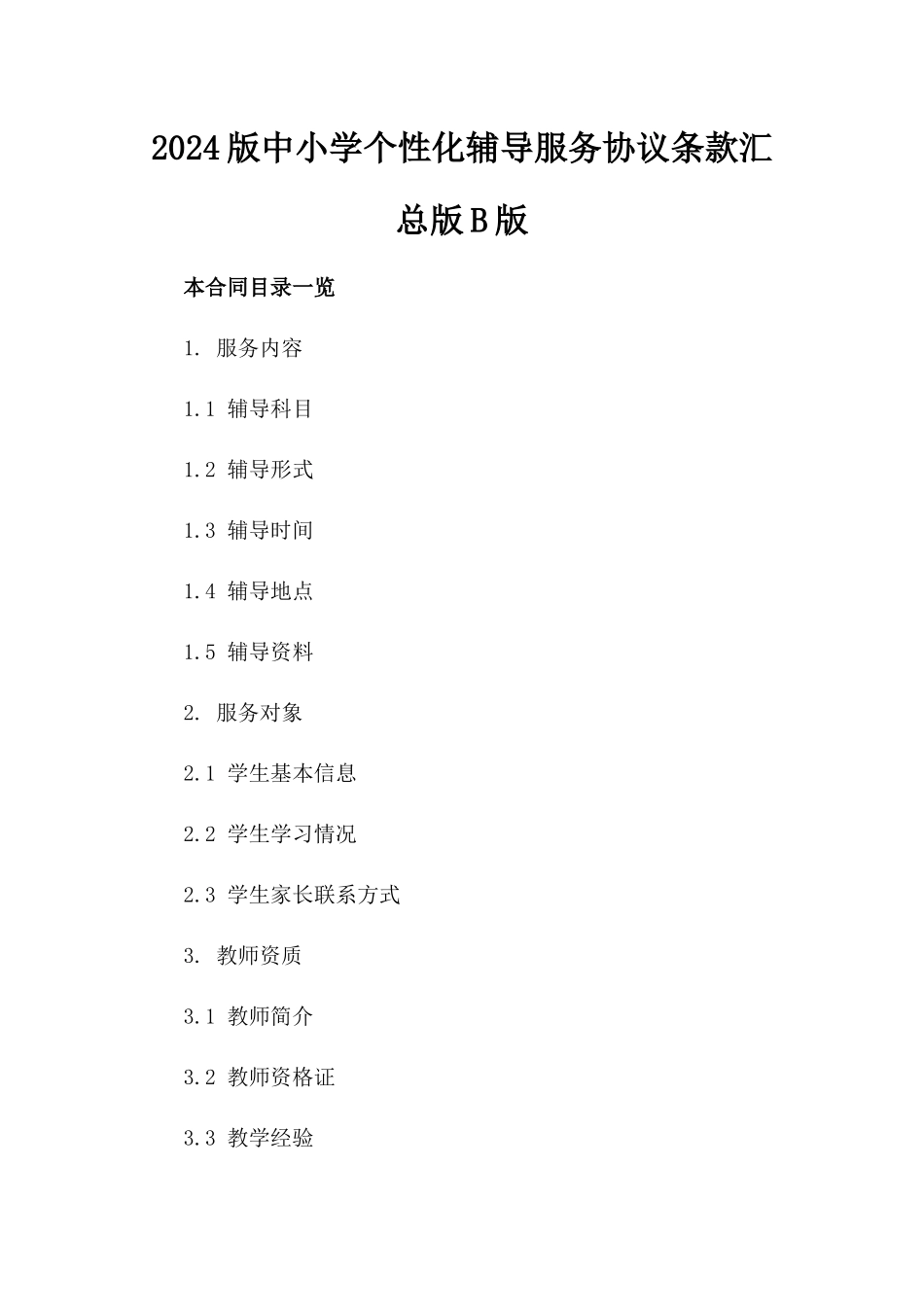 2024版中小学个性化辅导服务协议条款汇总版B版

本合同目录一览

1. 服务内容

1.1 辅导科目

1.2 辅导形式

1.3 辅导时间

1.4 辅导地点

1.5 辅导资料

2. 服务对象

2.1 学生基本信息

2.2 学生学习情况

2.3 学生家长联系方式

3. 教师资质

3.1 教师简介

3.2 教师资格证

3.3 教学经验